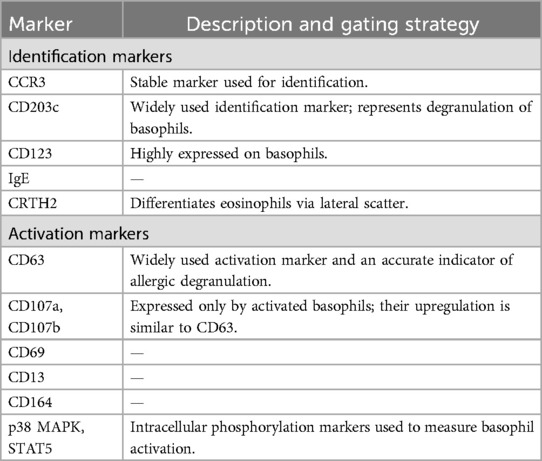 | Marker | Description and gating strategy |
|---|---|
| Identification markers | |
| CCR3 | Stable marker used for identification. |
| CD203c | Widely used identification marker; represents degranulation of basophils. |
| CD123 | Highly expressed on basophils. |
| IgE | — |
| CRTH2 | Differentiates eosinophils via lateral scatter. |
| Activation markers | |
| CD63 | Widely used activation marker and an accurate indicator of allergic degranulation. |
| CD107a, CD107b | Expressed only by activated basophils; their upregulation is similar to CD63. |
| CD69 | — |
| CD13 | — |
| CD164 | — |
| p38 MAPK, STAT5 | Intracellular phosphorylation markers used to measure basophil activation. |